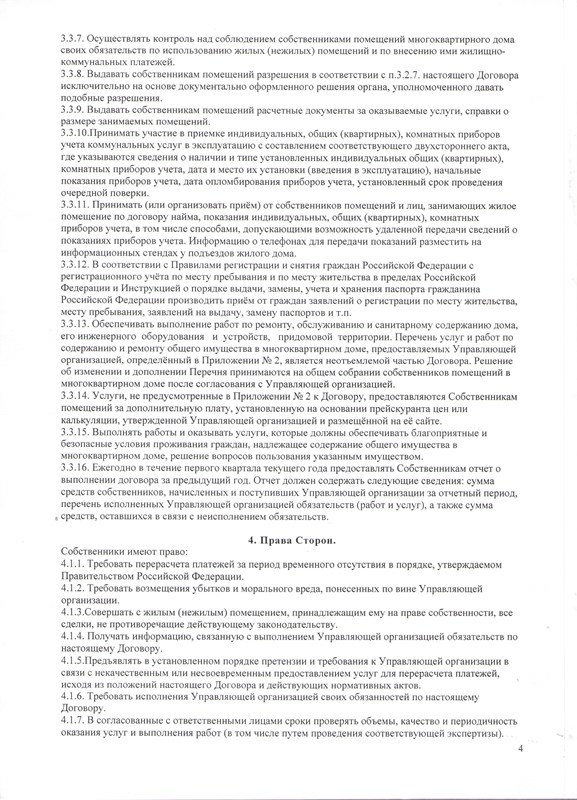 3.3.7. Осуществлять контроль над соблюдением собственниками помещений многоквартирного дома своих обязательств по использованию жилых (нежилых) помещений и по внесению ими жилищно-коммунальных платежей.
3.3.8. Выдавать собственникам помещений разрешения в соответствии с п.3.2.7. настоящего Договора исключительно на основе документально оформленного решения органа, уполномоченного давать подобные разрешения.
3.3.9. Выдавать собственникам помещений расчетные документы за оказываемые услуги, справки о размере занимаемых помещений.
3.3.10.Принимать участие в приемке индивидуальных, общих (квартирных), комнатных приборов учета коммунальных услуг в эксплуатацию с составлением соответствующего двухстороннего акта, где указываются сведения о наличии и типе установленных индивидуальных общих (квартирных), комнатных приборов учета, дата и место их установки (введения в эксплуатацию), начальные показания приборов учета, дата опломбирования приборов учета, установленный срок проведения очередной поверки.
3.3.11. Принимать (или организовать приём) от собственников помещений и лиц, занимающих жилое помещение по договору найма, показания индивидуальных, общих (квартирных), комнатных приборов учета, в том числе способами, допускающими возможность удаленной передачи сведений о показаниях приборов учета. Информацию о телефонах для передачи показаний разместить на информационных стендах у подъездов жилого дома.
3.3.12. В соответствии с Правилами регистрации и снятия граждан Российской Федерации с регистрационного учёта по месту пребывания и по месту жительства в пределах Российской Федерации и Инструкцией о порядке выдачи, замены, учета и хранения паспорта гражданина Российской Федерации производить приём от граждан заявлений о регистрации по месту жительства, месту пребывания, заявлений на выдачу, замену паспортов и т.п.
3.3.13. Обеспечивать выполнение работ по ремонту, обслуживанию и санитарному содержанию дома, его инженерного оборудования и устройств, придомовой территории. Перечень услуг и работ по содержанию и ремонту общего имущества в многоквартирном доме, предоставляемых Управляющей организацией, определённый в Приложении № 2, является неотъемлемой частью Договора. Решение об изменении и дополнении Перечня принимаются на общем собрании собственников помещений в многоквартирном доме после согласования с Управляющей организацией.
3.3.14. Услуги, не предусмотренные в Приложении № 2 к Договору, предоставляются Собственникам помещений за дополнительную плату, установленную на основании прейскуранта цен или калькуляции, утвержденной Управляющей организацией и размещённой на её сайте.
3.3.15. Выполнять работы и оказывать услуги, которые должны обеспечивать благоприятные и безопасные условия проживания граждан, надлежащее содержание общего имущества в многоквартирном доме, решение вопросов пользования указанным имуществом.
3.3.16. Ежегодно в течение первого квартала текущего года предоставлять Собственникам отчет о выполнении договора за предыдущий год. Отчет должен содержать следующие сведения: сумма средств собственников, начисленных и поступивших Управляющей организации за отчетный период, перечень исполненных Управляющей организацией обязательств (работ и услуг), а также сумма средств, оставшихся в связи с неисполнением обязательств.

4. Права Сторон.

Собственники имеют право:
4.1.1. Требовать перерасчета платежей за период временного отсутствия в порядке, утверждаемом Правительством Российской Федерации.
4.1.2. Требовать возмещения убытков и морального вреда, понесенных по вине Управляющей организации.
4.1.3.Совершать с жилым (нежилым) помещением, принадлежащим ему на праве собственности, все сделки, не противоречащие действующему законодательству.
4.1.4. Получать информацию, связанную с выполнением Управляющей организацией обязательств по настоящему Договору.
4.1.5.Предъявлять в установленном порядке претензии и требования к Управляющей организации в связи с некачественным или несвоевременным предоставлением услуг для перерасчета платежей, исходя из положений настоящего Договора и действующих нормативных актов.
4.1.6. Требовать исполнения Управляющей организацией своих обязанностей по настоящему Договору.
4.1.7. В согласованные с ответственными лицами сроки проверять объемы, качество и периодичность оказания услуг и выполнения работ (в том числе путем проведения соответствующей экспертизы).

4